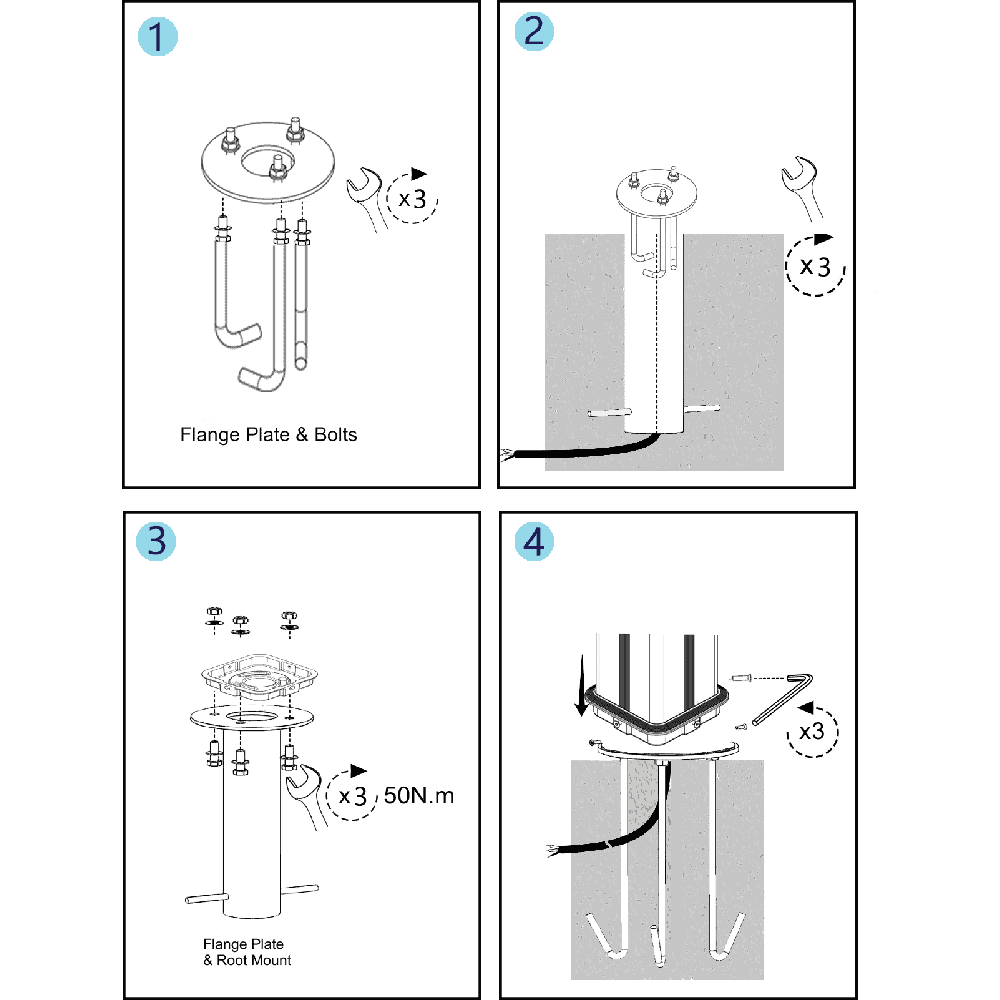 1

x3

Flange Plate & Bolts

2

x3

3

x3 50N.m

Flange Plate
& Root Mount

4

x3